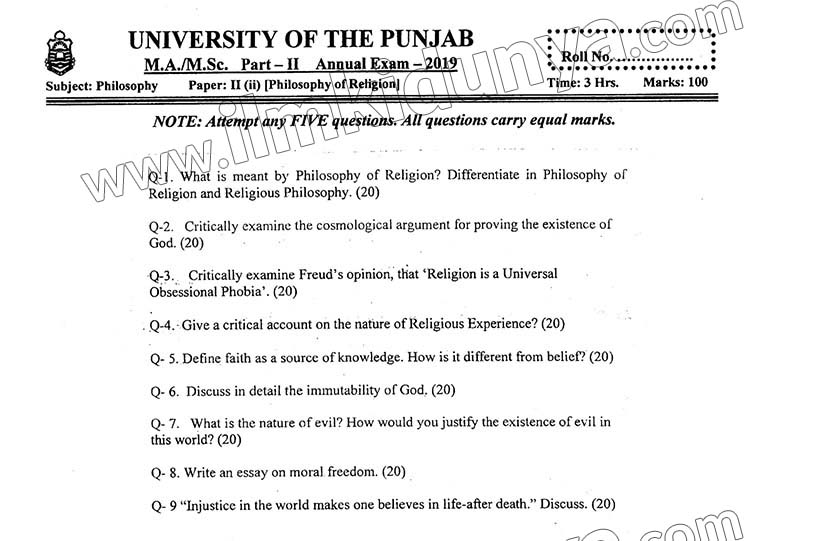 UNIVERSITY OF THE PUNJAB
M.A./M.Sc. Part – II Annual Exam – 2019
Roll No. ...............
Subject: Philosophy Paper: II (ii) [Philosophy of Religion] Time: 3 Hrs. Marks: 100

www.ilmkidunya.com

NOTE: Attempt any FIVE questions. All questions carry equal marks.

Q-1. What is meant by Philosophy of Religion? Differentiate in Philosophy of Religion and Religious Philosophy. (20)

Q-2. Critically examine the cosmological argument for proving the existence of God. (20)

Q-3. Critically examine Freud's opinion, that 'Religion is a Universal Obsessional Phobia'. (20)

Q-4. Give a critical account on the nature of Religious Experience? (20)

Q- 5. Define faith as a source of knowledge. How is it different from belief? (20)

Q- 6. Discuss in detail the immutability of God. (20)

Q- 7. What is the nature of evil? How would you justify the existence of evil in this world? (20)

Q- 8. Write an essay on moral freedom. (20)

Q- 9 "Injustice in the world makes one believes in life-after death." Discuss. (20)